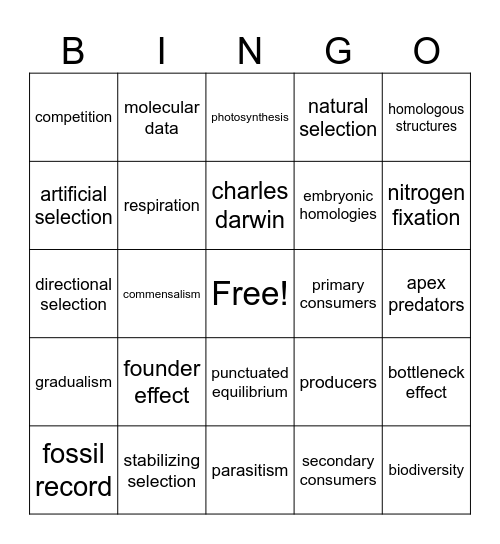 | B | I | N | G | O |
|---|---|---|---|---|
| competition | molecular data | photosynthesis | natural selection | homologous structures |
| artificial selection | respiration | charles darwin | embryonic homologies | nitrogen fixation |
| directional selection | commensalism | Free! | primary consumers | apex predators |
| gradualism | founder effect | punctuated equilibrium | producers | bottleneck effect |
| fossil record | stabilizing selection | parasitism | secondary consumers | biodiversity |